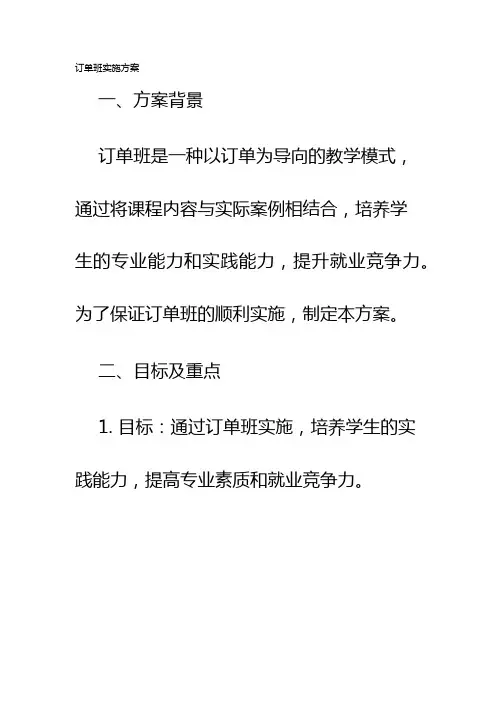 订单班实施方案

一、方案背景

订单班是一种以订单为导向的教学模式，通过将课程内容与实际案例相结合，培养学生的专业能力和实践能力，提升就业竞争力。为了保证订单班的顺利实施，制定本方案。

二、目标及重点

1. 目标：通过订单班实施，培养学生的实践能力，提高专业素质和就业竞争力。